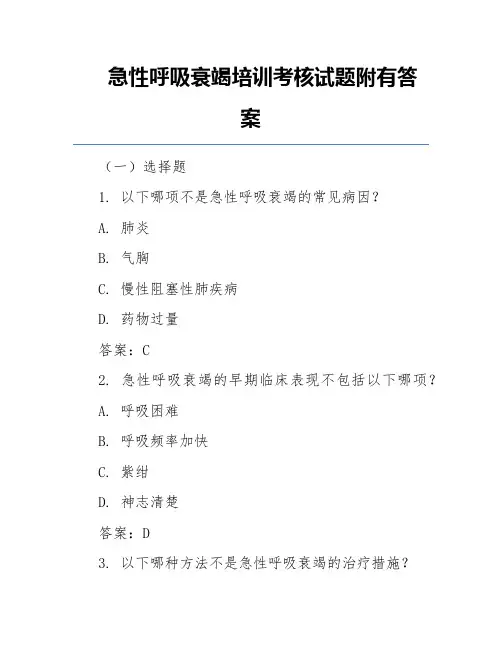 急性呼吸衰竭培训考核试题附有答案

（一）选择题

1. 以下哪项不是急性呼吸衰竭的常见病因？

A. 肺炎

B. 气胸

C. 慢性阻塞性肺疾病

D. 药物过量

答案：C

2. 急性呼吸衰竭的早期临床表现不包括以下哪项？

A. 呼吸困难

B. 呼吸频率加快

C. 紫绀

D. 神志清楚

答案：D

3. 以下哪种方法不是急性呼吸衰竭的治疗措施？